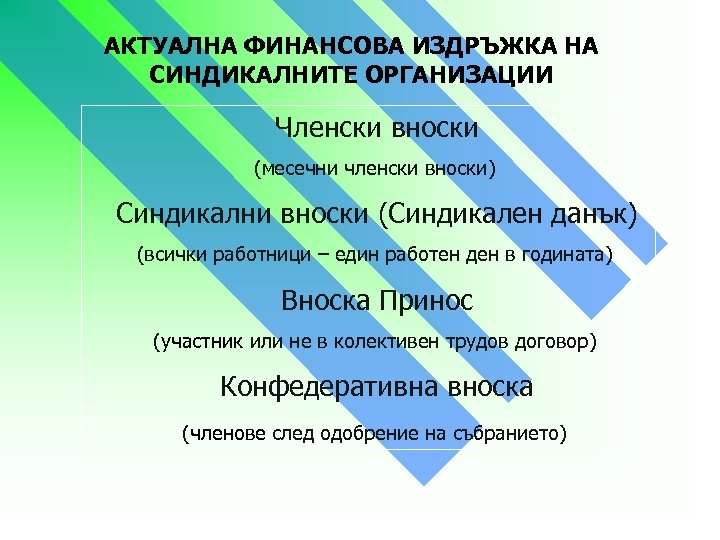 АКТУАЛНА ФИНАНСОВА ИЗДРЪЖКА НА СИНДИКАЛНИТЕ ОРГАНИЗАЦИИ

Членски вноски

(месечни членски вноски)

Синдикални вноски (Синдикален данък)

(всички работници – един работен ден в годината)

Вноска Принос

(участник или не в колективен трудов договор)

Конфедеративна вноска

(членове след одобрение на събранието)